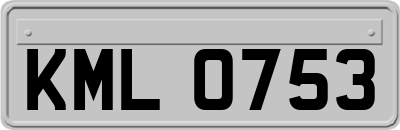 KML 0753